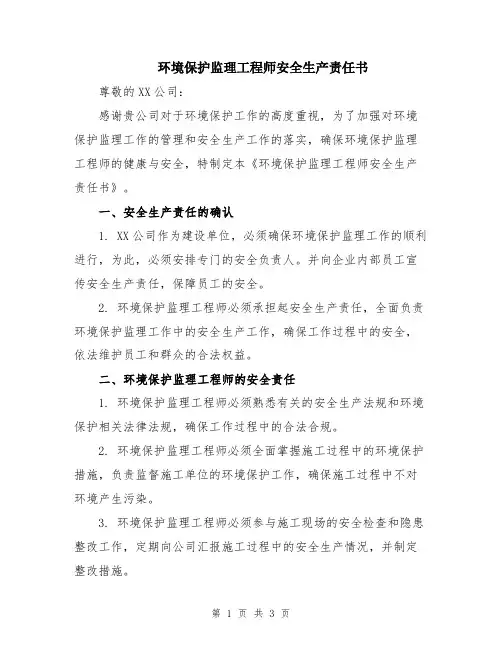 环境保护监理工程师安全生产责任书

尊敬的XX公司：

感谢贵公司对于环境保护工作的高度重视，为了加强对环境保护监理工作的管理和安全生产工作的落实，确保环境保护监理工程师的健康与安全，特制定本《环境保护监理工程师安全生产责任书》。

一、安全生产责任的确认

1. XX公司作为建设单位，必须确保环境保护监理工作的顺利进行，为此，必须安排专门的安全负责人。并向企业内部员工宣传安全生产责任，保障员工的安全。

2. 环境保护监理工程师必须承担起安全生产责任，全面负责环境保护监理工作中的安全生产工作，确保工作过程中的安全，依法维护员工和群众的合法权益。

二、环境保护监理工程师的安全责任

1. 环境保护监理工程师必须熟悉有关的安全生产法规和环境保护相关法律法规，确保工作过程中的合法合规。

2. 环境保护监理工程师必须全面掌握施工过程中的环境保护措施，负责监督施工单位的环境保护工作，确保施工过程中不对环境产生污染。

3. 环境保护监理工程师必须参与施工现场的安全检查和隐患整改工作，定期向公司汇报施工过程中的安全生产情况，并制定整改措施。

第 1 页 共 3 页